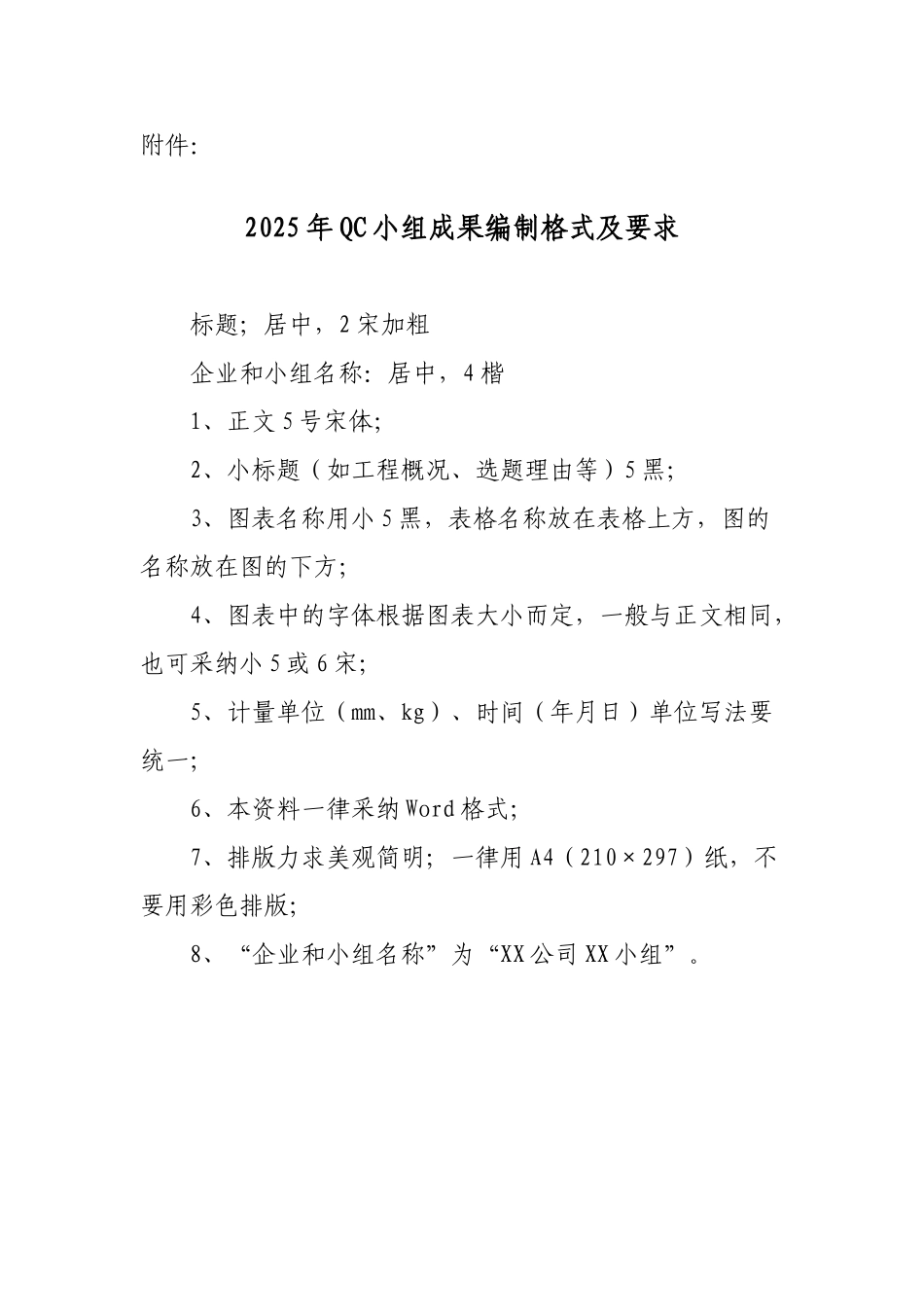 附件:

2025年QC小组成果编制格式及要求

标题;居中，2宋加粗

企业和小组名称:居中，4楷

1、正文5号宋体;

2、小标题（如工程概况、选题理由等）5黑;

3、图表名称用小5黑，表格名称放在表格上方，图的名称放在图的下方;

4、图表中的字体根据图表大小而定，一般与正文相同，也可采纳小5或6宋;

5、计量单位（mm、kg）、时间（年月日）单位写法要统一;

6、本资料一律采纳Word格式;

7、排版力求美观简明;一律用A4（210×297）纸，不要用彩色排版;

8、“企业和小组名称”为“XX公司XX小组”。